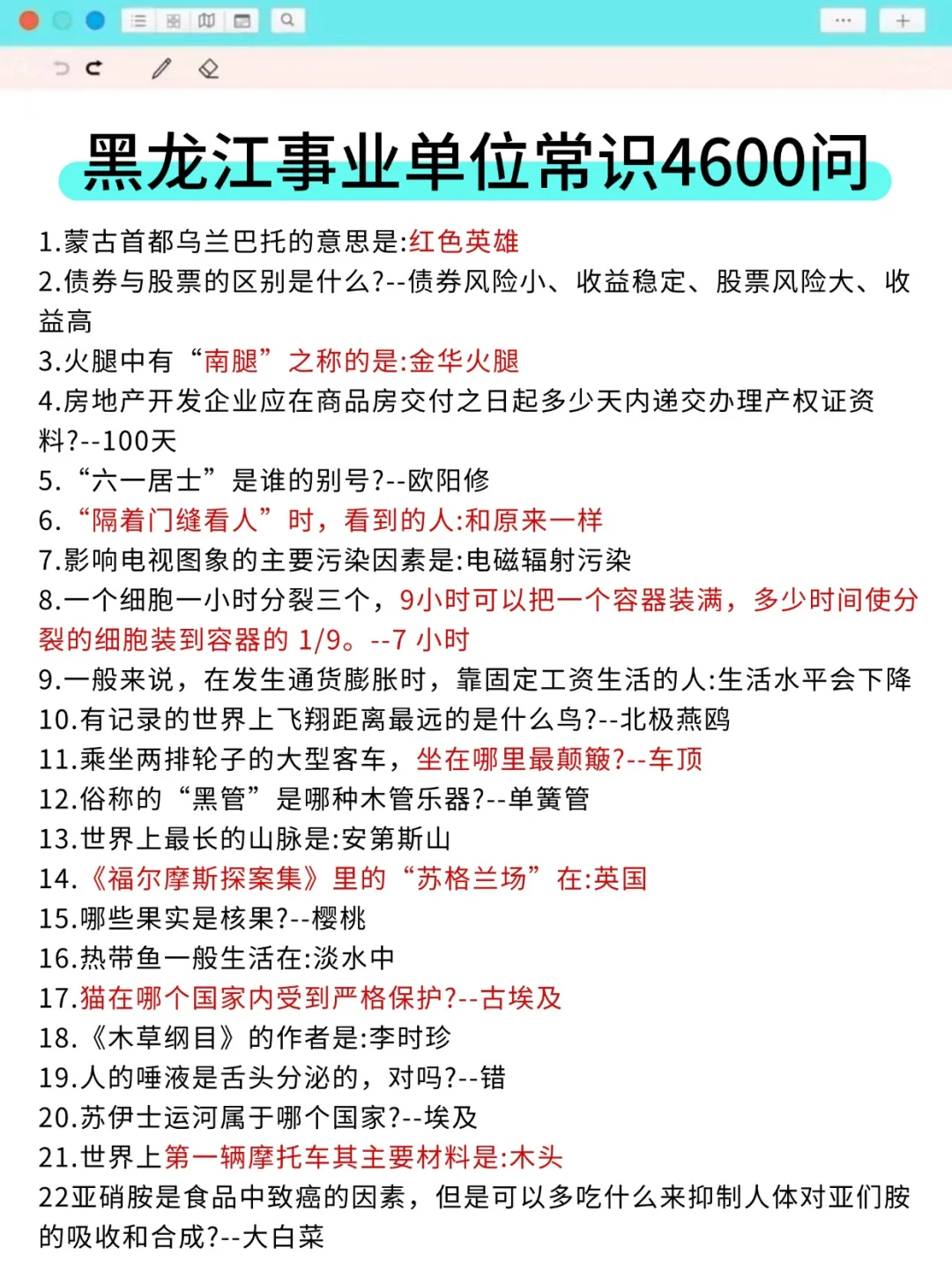 黑龙江事业单位常识4600问

1.蒙古首都乌兰巴托的意思是:红色英雄
2.债券与股票的区别是什么?--债券风险小、收益稳定、股票风险大、收益高
3.火腿中有“南腿”之称的是:金华火腿
4.房地产开发企业应在商品房交付之日起多少天内递交办理产权证资料?--100天
5.“六一居士”是谁的别号?--欧阳修
6.“隔着门缝看人”时，看到的人:和原来一样
7.影响电视图象的主要污染因素是:电磁辐射污染
8.一个细胞一小时分裂三个，9小时可以把一个容器装满，多少时间使分裂的细胞装到容器的 1/9。--7 小时
9.一般来说，在发生通货膨胀时，靠固定工资生活的人:生活水平会下降
10.有记录的世界上飞翔距离最远的是什么鸟?--北极燕鸥
11.乘坐两排轮子的大型客车，坐在哪里最颠簸?--车顶
12.俗称的“黑管”是哪种木管乐器?--单簧管
13.世界上最长的山脉是:安第斯山
14.《福尔摩斯探案集》里的“苏格兰场”在:英国
15.哪些果实是核果?--樱桃
16.热带鱼一般生活在:淡水中
17.猫在哪个国家内受到严格保护?--古埃及
18.《木草纲目》的作者是:李时珍
19.人的唾液是舌头分泌的，对吗?--错
20.苏伊士运河属于哪个国家?--埃及
21.世界上第一辆摩托车其主要材料是:木头
22亚硝胺是食品中致癌的因素，但是可以多吃什么来抑制人体对亚们胺的吸收和合成?--大白菜